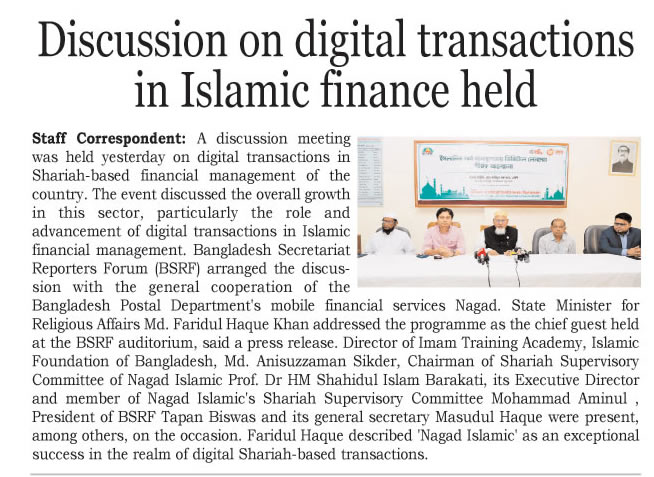 Discussion on digital transactions in Islamic finance held

Staff Correspondent: A discussion meeting was held yesterday on digital transactions in Shariah-based financial management of the country. The event discussed the overall growth in this sector, particularly the role and advancement of digital transactions in Islamic financial management. Bangladesh Secretariat Reporters Forum (BSRF) arranged the discussion with the general cooperation of the Bangladesh Postal Department's mobile financial services Nagad. State Minister for Religious Affairs Md. Faridul Haque Khan addressed the programme as the chief guest held at the BSRF auditorium, said a press release. Director of Imam Training Academy, Islamic Foundation of Bangladesh, Md. Anisuzzaman Sikder, Chairman of Shariah Supervisory Committee of Nagad Islamic Prof. Dr HM Shahidul Islam Barakati, its Executive Director and member of Nagad Islamic's Shariah Supervisory Committee Mohammad Aminul , President of BSRF Tapan Biswas and its general secretary Masudul Haque were present, among others, on the occasion. Faridul Haque described 'Nagad Islamic' as an exceptional success in the realm of digital Shariah-based transactions.